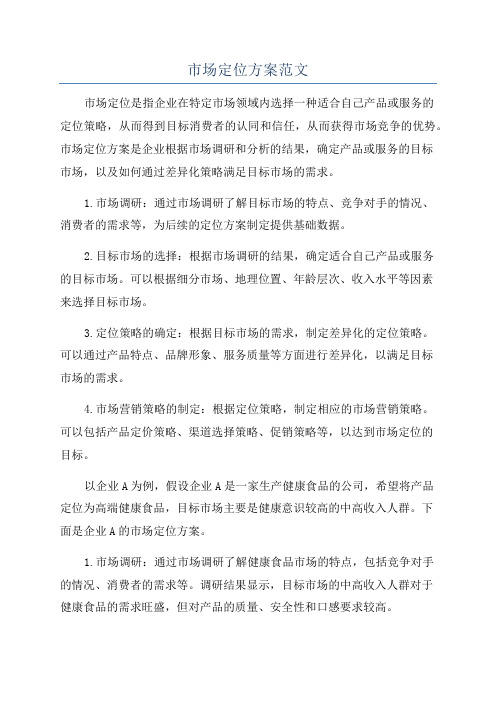 市场定位方案范文

市场定位是指企业在特定市场领域内选择一种适合自己产品或服务的定位策略，从而得到目标消费者的认同和信任，从而获得市场竞争的优势。市场定位方案是企业根据市场调研和分析的结果，确定产品或服务的目标市场，以及如何通过差异化策略满足目标市场的需求。

1.市场调研：通过市场调研了解目标市场的特点、竞争对手的情况、消费者的需求等，为后续的定位方案制定提供基础数据。

2.目标市场的选择：根据市场调研的结果，确定适合自己产品或服务的目标市场。可以根据细分市场、地理位置、年龄层次、收入水平等因素来选择目标市场。

3.定位策略的确定：根据目标市场的需求，制定差异化的定位策略。可以通过产品特点、品牌形象、服务质量等方面进行差异化，以满足目标市场的需求。

4.市场营销策略的制定：根据定位策略，制定相应的市场营销策略。可以包括产品定价策略、渠道选择策略、促销策略等，以达到市场定位的目标。

以企业A为例，假设企业A是一家生产健康食品的公司，希望将产品定位为高端健康食品，目标市场主要是健康意识较高的中高收入人群。下面是企业A的市场定位方案。

1.市场调研：通过市场调研了解健康食品市场的特点，包括竞争对手的情况、消费者的需求等。调研结果显示，目标市场的中高收入人群对于健康食品的需求旺盛，但对产品的质量、安全性和口感要求较高。